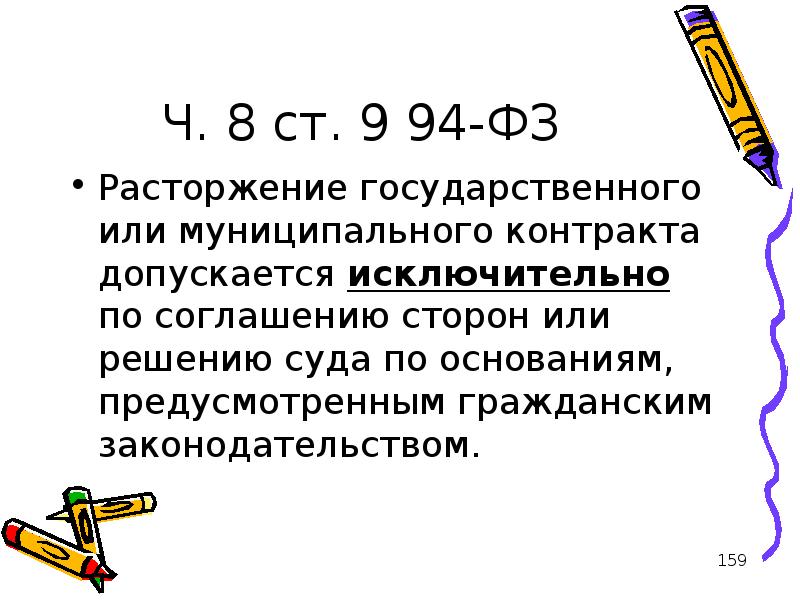 Ч. 8 ст. 9 94-ФЗ

• Расторжение государственного или муниципального контракта допускается исключительно по соглашению сторон или решению суда по основаниям, предусмотренным гражданским законодательством.

159